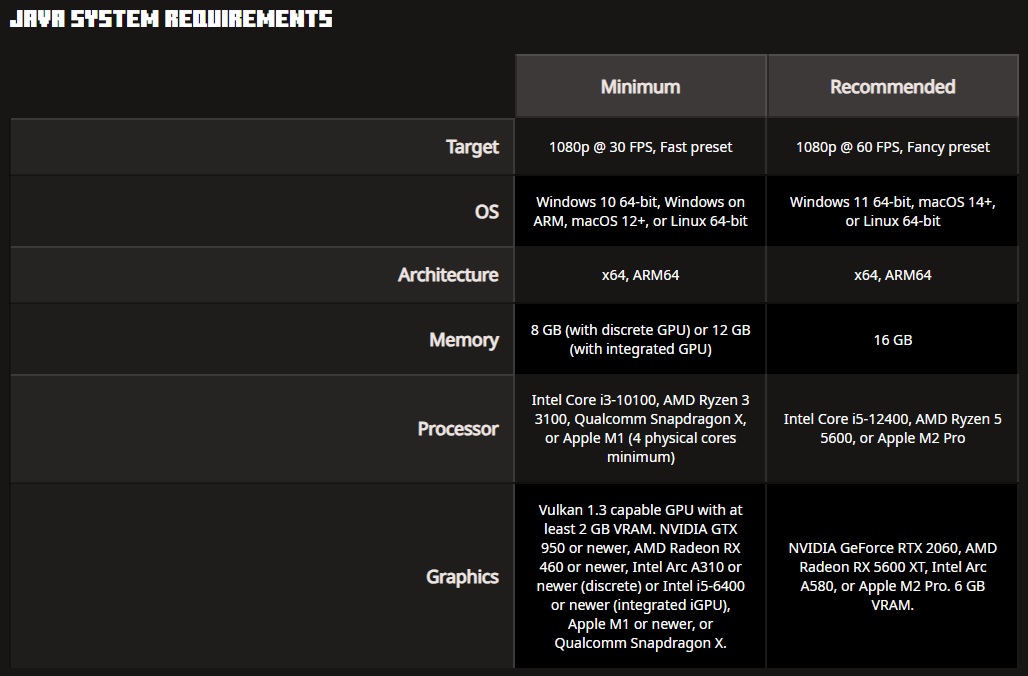 JAVA SYSTEM REQUIREMENTS

| | Minimum | Recommended |
|---|---|---|
| Target | 1080p @ 30 FPS, Fast preset | 1080p @ 60 FPS, Fancy preset |
| OS | Windows 10 64-bit, Windows on ARM, macOS 12+, or Linux 64-bit | Windows 11 64-bit, macOS 14+, or Linux 64-bit |
| Architecture | x64, ARM64 | x64, ARM64 |
| Memory | 8 GB (with discrete GPU) or 12 GB (with integrated GPU) | 16 GB |
| Processor | Intel Core i3-10100, AMD Ryzen 3 3100, Qualcomm Snapdragon X, or Apple M1 (4 physical cores minimum) | Intel Core i5-12400, AMD Ryzen 5 5600, or Apple M2 Pro |
| Graphics | Vulkan 1.3 capable GPU with at least 2 GB VRAM. NVIDIA GTX 950 or newer, AMD Radeon RX 460 or newer, Intel Arc A310 or newer (discrete) or Intel i5-6400 or newer (integrated iGPU), Apple M1 or newer, or Qualcomm Snapdragon X. | NVIDIA GeForce RTX 2060, AMD Radeon RX 5600 XT, Intel Arc A580, or Apple M2 Pro. 6 GB VRAM. |